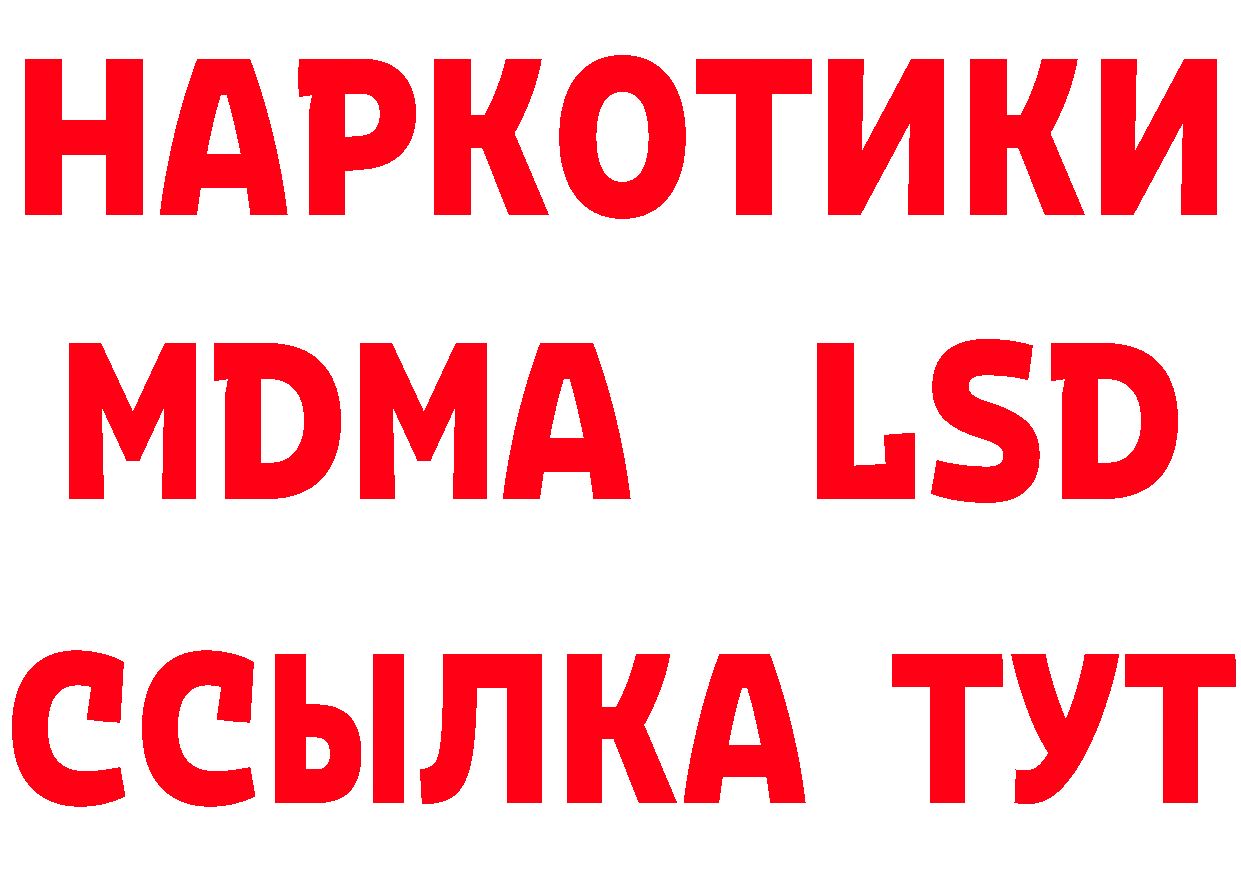 НАРКОТИКИ
MDMA LSD
ССЫЛКА ТУТ